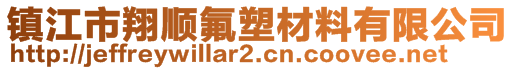 镇江市翔顺氟塑材料有限公司
http://jeffreywillar2.cn.coovee.net